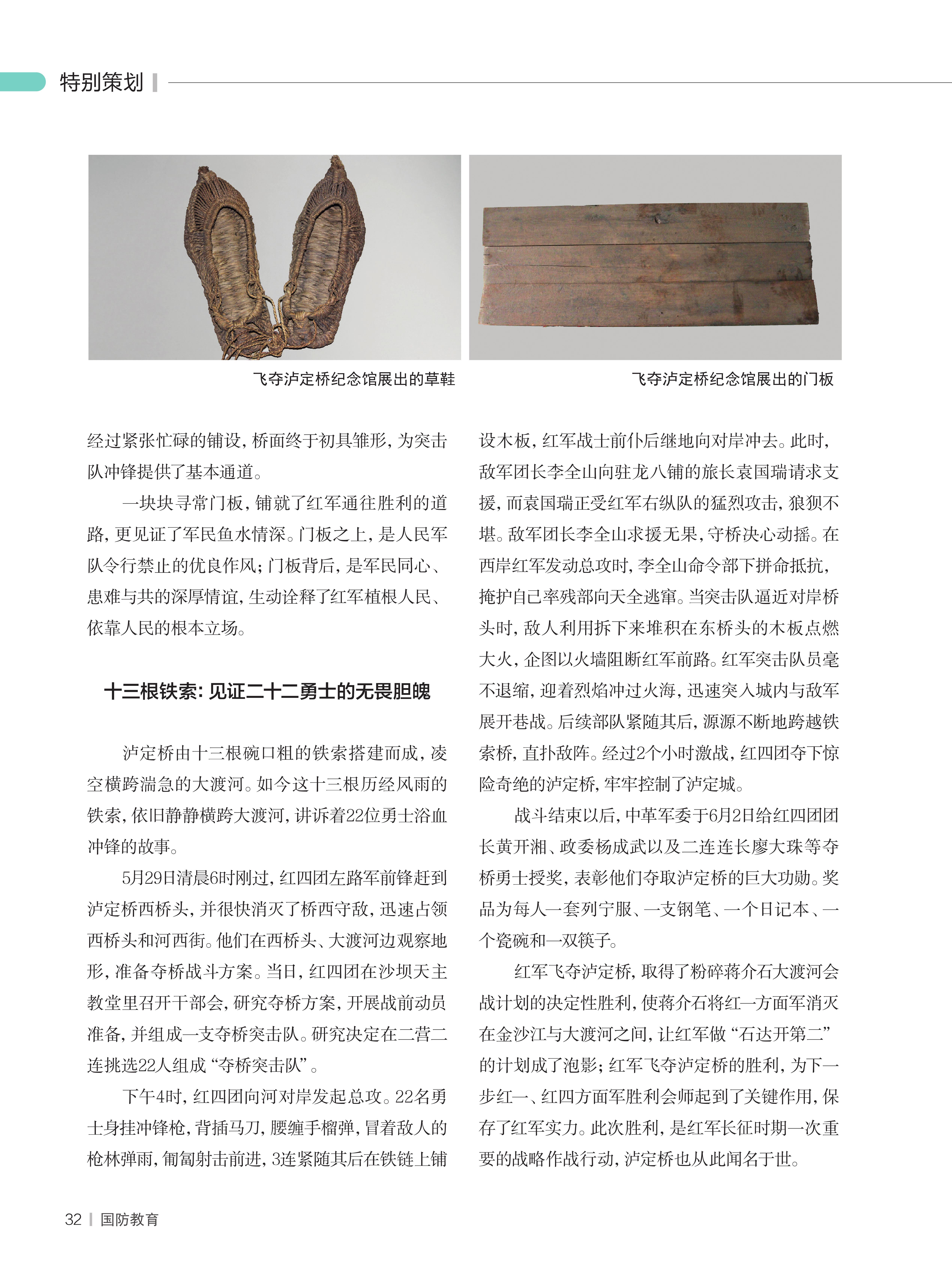 特别策划

飞夺泸定桥纪念馆展出的草鞋

飞夺泸定桥纪念馆展出的门板

经过紧张忙碌的铺设，桥面终于初具雏形，为突击队冲锋提供了基本通道。

一块块寻常门板，铺就了红军通往胜利的道路，更见证了军民鱼水情深。门板之上，是人民军队令行禁止的优良作风；门板背后，是军民同心、患难与共的深厚情谊，生动诠释了红军植根人民、依靠人民的根本立场。

十三根铁索：见证二十二勇士的无畏胆魄

泸定桥由十三根碗口粗的铁索搭建而成，凌空横跨湍急的大渡河。如今这十三根历经风雨的铁索，依旧静静横跨大渡河，讲诉着22位勇士浴血冲锋的故事。

5月29日清晨6时刚过，红四团左路军前锋赶到泸定桥西桥头，并很快消灭了桥西守敌，迅速占领西桥头和河西街。他们在西桥头、大渡河边观察地形，准备夺桥战斗方案。当日，红四团在沙坝天主教堂里召开干部会，研究夺桥方案，开展战前动员准备，并组成一支夺桥突击队。研究决定在二营二连挑选22人组成“夺桥突击队”。

下午4时，红四团向河对岸发起总攻。22名勇士身挂冲锋枪，背插马刀，腰缠手榴弹，冒着敌人的枪林弹雨，匍匐射击前进，3连紧随其后在铁链上铺设木板，红军战士前仆后继地向对岸冲去。此时，敌军团长李全山向驻龙八铺的旅长袁国瑞请求支援，而袁国瑞正受红军右纵队的猛烈攻击，狼狈不堪。敌军团长李全山求援无果，守桥决心动摇。在西岸红军发动总攻时，李全山命令部下拼命抵抗，掩护自己率残部向天全逃窜。当突击队逼近对岸桥头时，敌人利用拆下来堆积在东桥头的木板点燃大火，企图以火墙阻断红军前路。红军突击队员毫不退缩，迎着烈焰冲过火海，迅速突入城内与敌军展开巷战。后续部队紧随其后，源源不断地跨越铁索桥，直扑敌阵。经过2个小时激战，红四团夺下惊险奇绝的泸定桥，牢牢控制了泸定城。

战斗结束以后，中革军委于6月2日给红四团团长黄开湘、政委杨成武以及二连连长廖大珠等夺桥勇士授奖，表彰他们夺取泸定桥的巨大功勋。奖品为每人一套列宁服、一支钢笔、一个日记本、一个瓷碗和一双筷子。

红军飞夺泸定桥，取得了粉碎蒋介石大渡河会战计划的决定性胜利，使蒋介石将红一方面军消灭在金沙江与大渡河之间，让红军做“石达开第二”的计划成了泡影；红军飞夺泸定桥的胜利，为下一步红一、红四方面军胜利会师起到了关键作用，保存了红军实力。此次胜利，是红军长征时期一次重要的战略作战行动，泸定桥也从此闻名于世。

32 | 国防教育